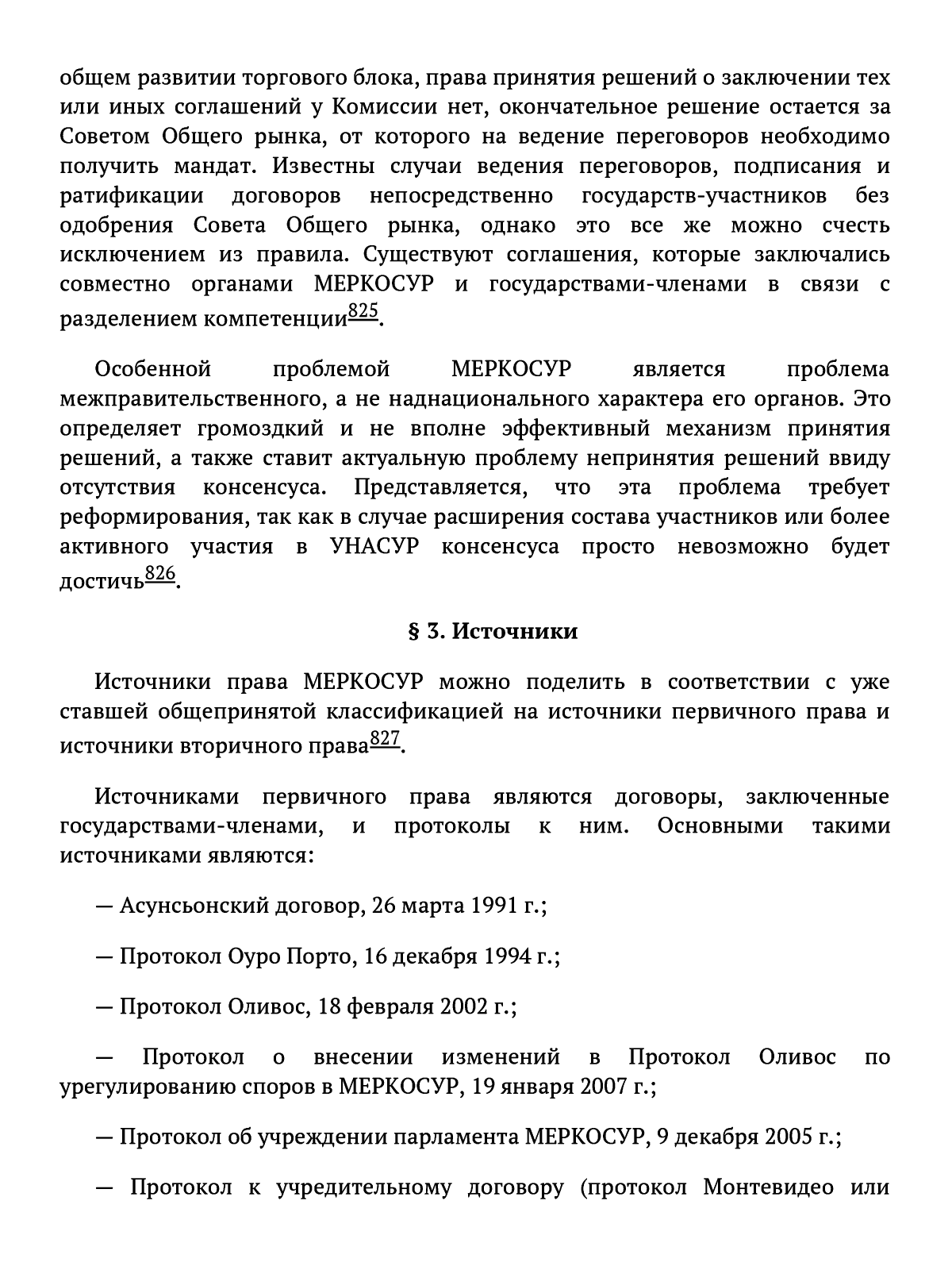 общем развитии торгового блока, права принятия решений о заключении тех или иных соглашений у Комиссии нет, окончательное решение остается за Советом Общего рынка, от которого на ведение переговоров необходимо получить мандат. Известны случаи ведения переговоров, подписания и ратификации договоров непосредственно государств-участников без одобрения Совета Общего рынка, однако это все же можно счесть исключением из правила. Существуют соглашения, которые заключались совместно органами МЕРКОСУР и государствами-членами в связи с разделением компетенции$^{825}$.

Особенной проблемой МЕРКОСУР является проблема межправительственного, а не наднационального характера его органов. Это определяет громоздкий и не вполне эффективный механизм принятия решений, а также ставит актуальную проблему непринятия решений ввиду отсутствия консенсуса. Представляется, что эта проблема требует реформирования, так как в случае расширения состава участников или более активного участия в УНАСУР консенсуса просто невозможно будет достичь$^{826}$.

§ 3. Источники

Источники права МЕРКОСУР можно поделить в соответствии с уже ставшей общепринятой классификацией на источники первичного права и источники вторичного права$^{827}$.

Источниками первичного права являются договоры, заключенные государствами-членами, и протоколы к ним. Основными такими источниками являются:

— Асунсьонский договор, 26 марта 1991 г.;

— Протокол Оуро Порто, 16 декабря 1994 г.;

— Протокол Оливос, 18 февраля 2002 г.;

— Протокол о внесении изменений в Протокол Оливос по урегулированию споров в МЕРКОСУР, 19 января 2007 г.;

— Протокол об учреждении парламента МЕРКОСУР, 9 декабря 2005 г.;

— Протокол к учредительному договору (протокол Монтевидео или